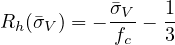 $R_h(\bar{\sigma}_V) = -\frac{\bar{\sigma}_V}{f_c} - \frac{1}{3}$